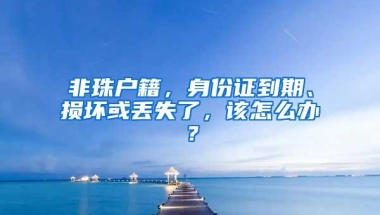 非珠户籍，身份证到期、损坏或丢失了，该怎么办？